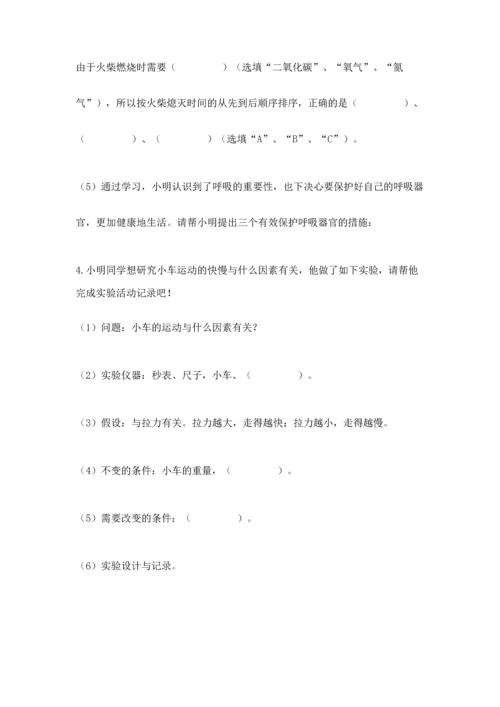 由于火柴燃烧时需要（　　　　）（选填“二氧化碳”、“氧气”、“氮气”），所以按火柴熄灭时间的从先到后顺序排序，正确的是（　　　　）、（　　　　）、（　　　　）（选填“A”、“B”、“C”）。

（5）通过学习，小明认识到了呼吸的重要性，也下决心要保护好自己的呼吸器官，更加健康地生活。请帮小明提出三个有效保护呼吸器官的措施：

4.小明同学想研究小车运动的快慢与什么因素有关，他做了如下实验，请帮他完成实验活动记录吧！

（1）问题：小车的运动与什么因素有关？

（2）实验仪器：秒表、尺子，小车、（　　　　）。

（3）假设：与拉力有关。拉力越大，走得越快；拉力越小，走得越慢。

（4）不变的条件：小车的重量，（　　　　）。

（5）需要改变的条件：（　　　　）。

（6）实验设计与记录。